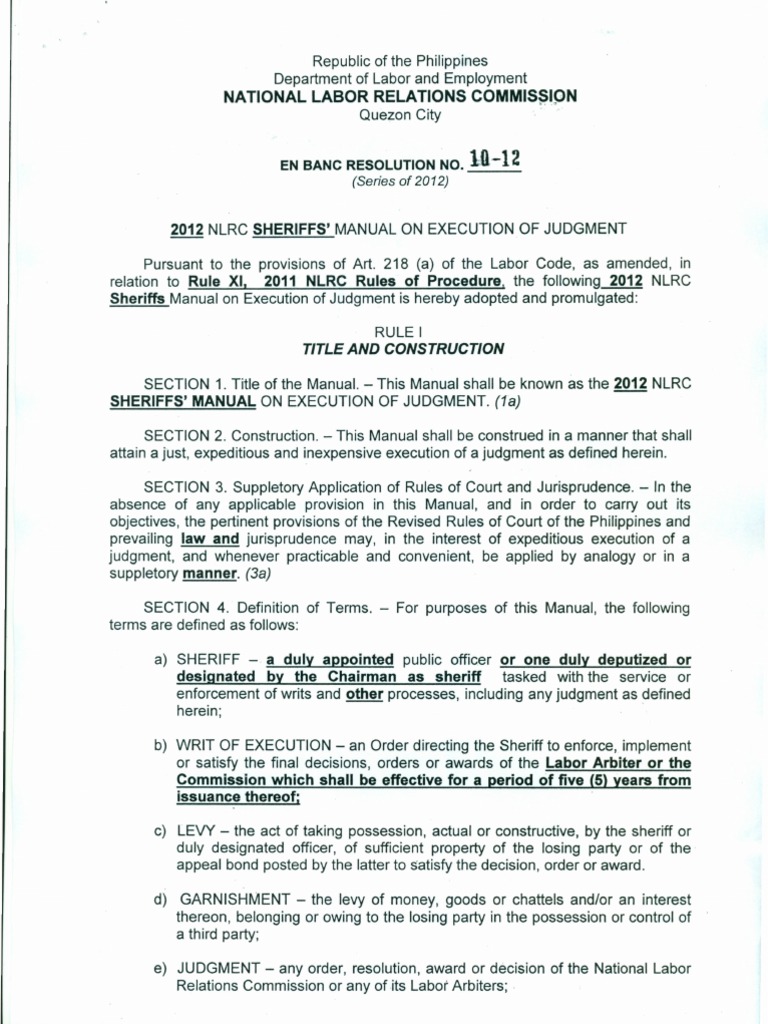 Republic of the Philippines
Department of Labor and Employment
NATIONAL LABOR RELATIONS COMMISSION
Quezon City

EN BANC RESOLUTION NO. 10-12
(Series of 2012)

2012 NLRC SHERIFFS' MANUAL ON EXECUTION OF JUDGMENT

Pursuant to the provisions of Art. 218 (a) of the Labor Code, as amended, in relation to Rule XI, 2011 NLRC Rules of Procedure, the following 2012 NLRC Sheriffs Manual on Execution of Judgment is hereby adopted and promulgated:

RULE I
TITLE AND CONSTRUCTION

SECTION 1. Title of the Manual. – This Manual shall be known as the 2012 NLRC SHERIFFS' MANUAL ON EXECUTION OF JUDGMENT. (1a)

SECTION 2. Construction. – This Manual shall be construed in a manner that shall attain a just, expeditious and inexpensive execution of a judgment as defined herein.

SECTION 3. Suppletory Application of Rules of Court and Jurisprudence. – In the absence of any applicable provision in this Manual, and in order to carry out its objectives, the pertinent provisions of the Revised Rules of Court of the Philippines and prevailing law and jurisprudence may, in the interest of expeditious execution of a judgment, and whenever practicable and convenient, be applied by analogy or in a suppletory manner. (3a)

SECTION 4. Definition of Terms. – For purposes of this Manual, the following terms are defined as follows:

a) SHERIFF – a duly appointed public officer or one duly deputized or designated by the Chairman as sheriff tasked with the service or enforcement of writs and other processes, including any judgment as defined herein;

b) WRIT OF EXECUTION – an Order directing the Sheriff to enforce, implement or satisfy the final decisions, orders or awards of the Labor Arbiter or the Commission which shall be effective for a period of five (5) years from issuance thereof;

c) LEVY – the act of taking possession, actual or constructive, by the sheriff or duly designated officer, of sufficient property of the losing party or of the appeal bond posted by the latter to satisfy the decision, order or award.

d) GARNISHMENT – the levy of money, goods or chattels and/or an interest thereon, belonging or owing to the losing party in the possession or control of a third party;

e) JUDGMENT – any order, resolution, award or decision of the National Labor Relations Commission or any of its Labor Arbiters;